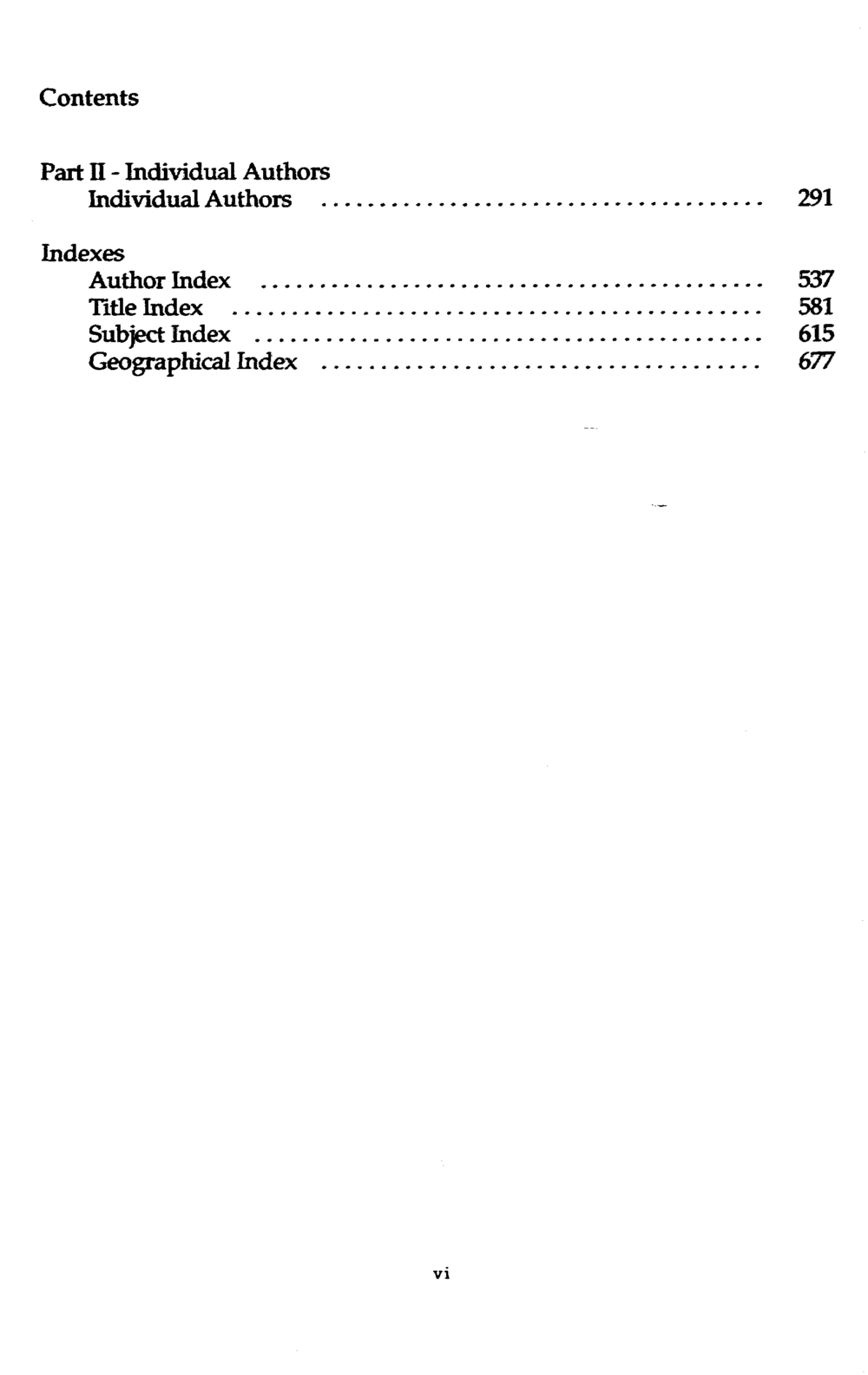 Contents

Part II - Individual Authors
Individual Authors 291

Indexes
Author Index 537
Title Index 581
Subject Index 615
Geographical Index 677

vi